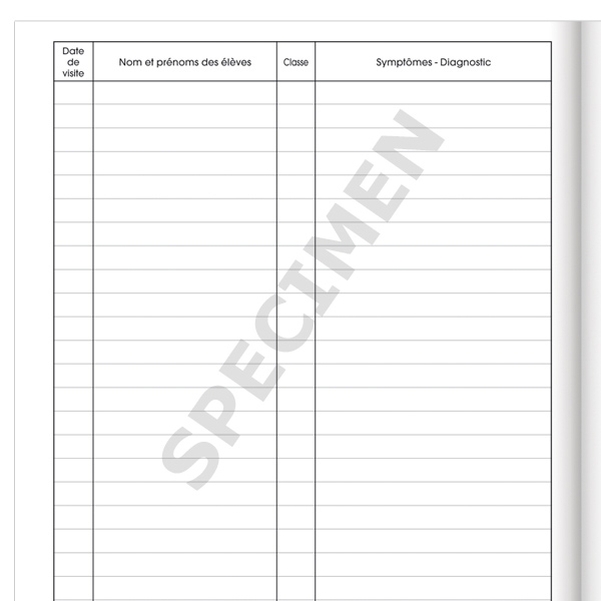 | Date de visite | Nom et prénoms des élèves | Classe | Symptômes - Diagnostic |
|---|---|---|---|
| | | | |

SPECIMEN